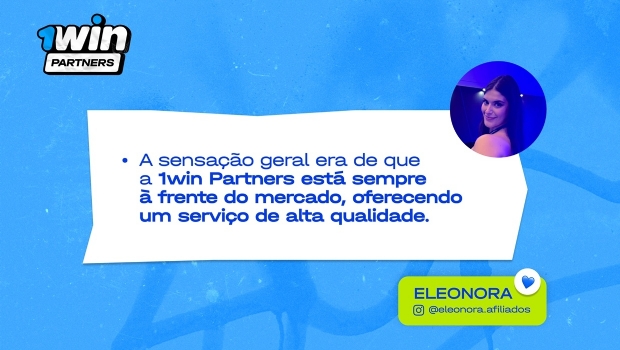 1win PARTNERS

• A sensação geral era de que a 1win Partners está sempre à frente do mercado, oferecendo um serviço de alta qualidade.

ELEONORA
@eleonora.afiliados